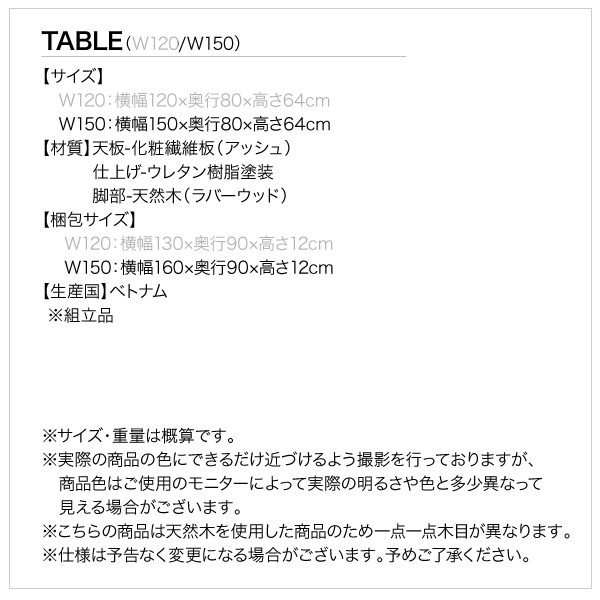 TABLE（W120/W150）

【サイズ】
W120：横幅120×奥行80×高さ64cm
W150：横幅150×奥行80×高さ64cm
【材質】天板-化粧繊維板（アッシュ）
仕上げ-ウレタン樹脂塗装
脚部-天然木（ラバーウッド）
【梱包サイズ】
W120：横幅130×奥行90×高さ12cm
W150：横幅160×奥行90×高さ12cm
【生産国】ベトナム
※組立品

※サイズ・重量は概算です。
※実際の商品の色にできるだけ近づけるよう撮影を行っておりますが、商品色はご使用のモニターによって実際の明るさや色と多少異なって見える場合がございます。
※こちらの商品は天然木を使用した商品のため一点一点木目が異なります。
※仕様は予告なく変更になる場合がございます。予めご了承ください。